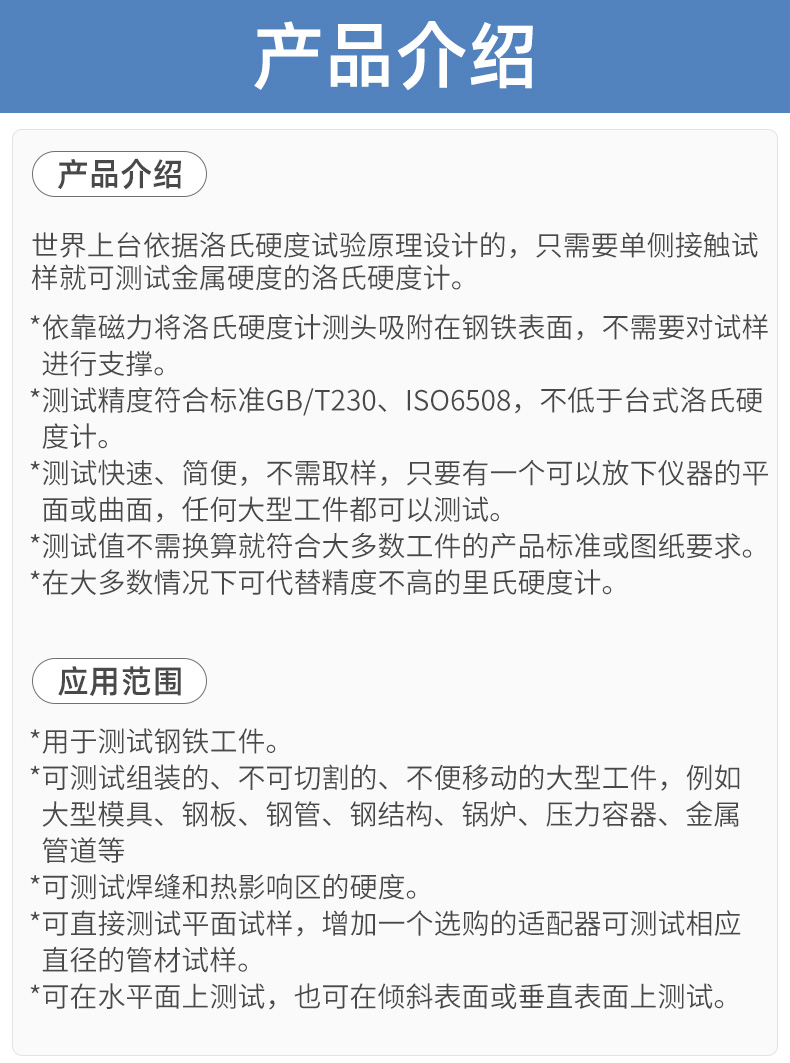 产品介绍

产品介绍

世界上台依据洛氏硬度试验原理设计的，只需要单侧接触试样就可测试金属硬度的洛氏硬度计。

*依靠磁力将洛氏硬度计测头吸附在钢铁表面，不需要对试样进行支撑。
*测试精度符合标准GB/T230、ISO6508，不低于台式洛氏硬度计。
*测试快速、简便，不需取样，只要有一个可以放下仪器的平面或曲面，任何大型工件都可以测试。
*测试值不需换算就符合大多数工件的产品标准或图纸要求。
*在大多数情况下可代替精度不高的里氏硬度计。

应用范围

*用于测试钢铁工件。
*可测试组装的、不可切割的、不便移动的大型工件，例如大型模具、钢板、钢管、钢结构、锅炉、压力容器、金属管道等
*可测试焊缝和热影响区的硬度。
*可直接测试平面试样，增加一个选购的适配器可测试相应直径的管材试样。
*可在水平面上测试，也可在倾斜表面或垂直表面上测试。